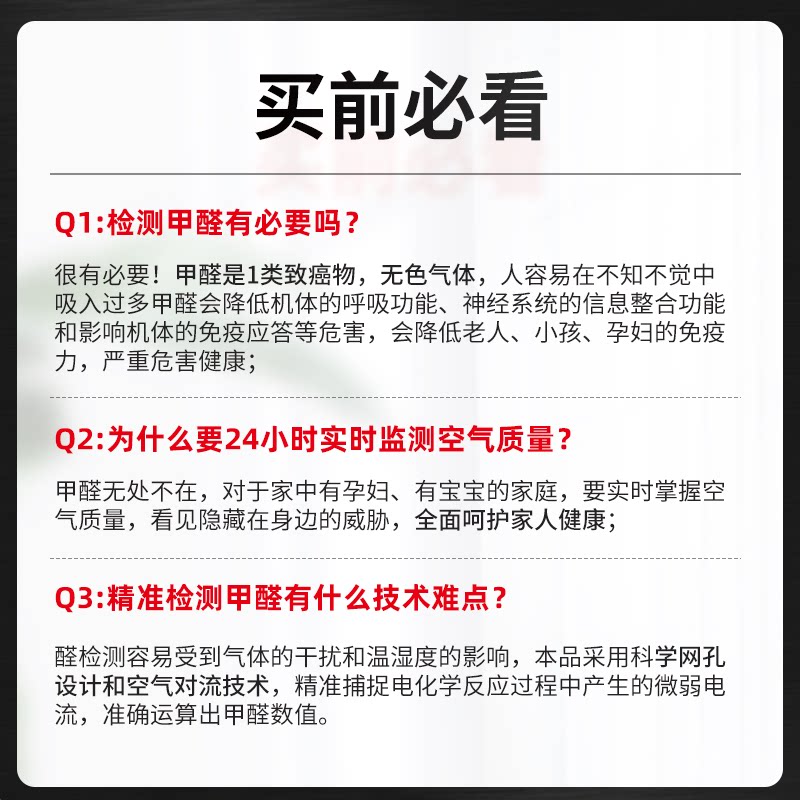 买前必看

Q1:检测甲醛有必要吗？

很有必要！甲醛是1类致癌物，无色气体，人容易在不知不觉中吸入过多甲醛会降低机体的呼吸功能、神经系统的信息整合功能和影响机体的免疫应答等危害，会降低老人、小孩、孕妇的免疫力，严重危害健康；

Q2:为什么要24小时实时监测空气质量？

甲醛无处不在，对于家中有孕妇、有宝宝的家庭，要实时掌握空气质量，看见隐藏在身边的威胁，全面呵护家人健康；

Q3:精准检测甲醛有什么技术难点？

醛检测容易受到气体的干扰和温湿度的影响，本品采用科学网孔设计和空气对流技术，精准捕捉电化学反应过程中产生的微弱电流，准确运算出甲醛数值。